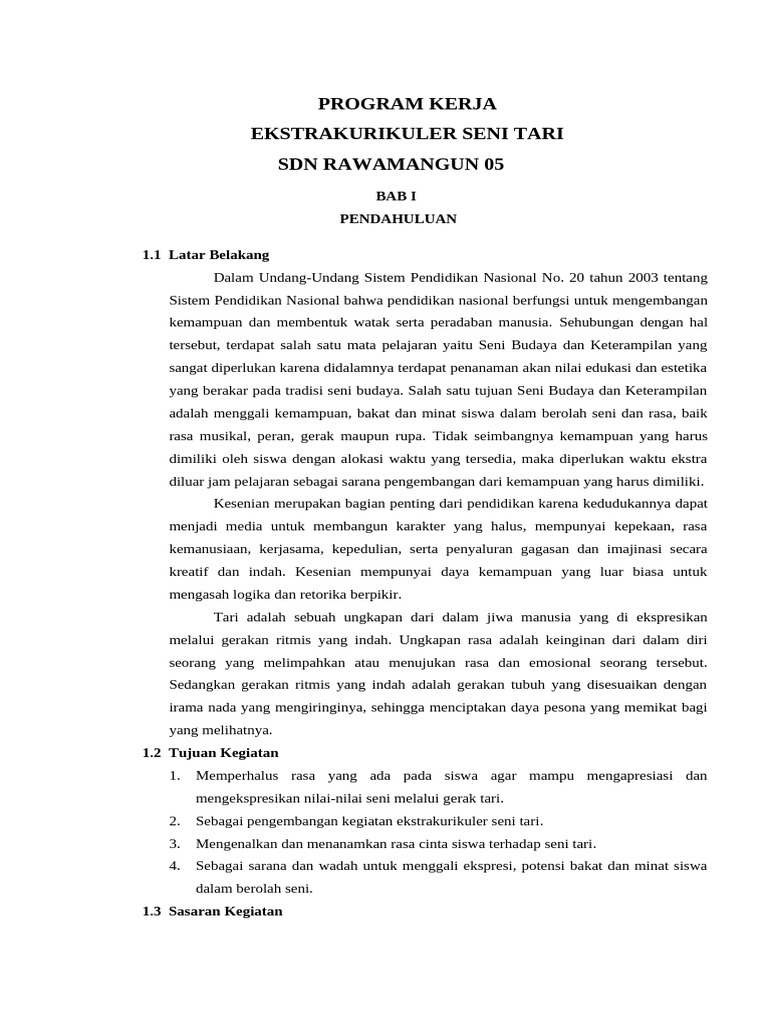 PROGRAM KERJA
EKSTRAKURIKULER SENI TARI
SDN RAWAMANGUN 05

BAB I
PENDAHULUAN

1.1 Latar Belakang

Dalam Undang-Undang Sistem Pendidikan Nasional No. 20 tahun 2003 tentang Sistem Pendidikan Nasional bahwa pendidikan nasional berfungsi untuk mengembangan kemampuan dan membentuk watak serta peradaban manusia. Sehubungan dengan hal tersebut, terdapat salah satu mata pelajaran yaitu Seni Budaya dan Keterampilan yang sangat diperlukan karena didalamnya terdapat penanaman akan nilai edukasi dan estetika yang berakar pada tradisi seni budaya. Salah satu tujuan Seni Budaya dan Keterampilan adalah menggali kemampuan, bakat dan minat siswa dalam berolah seni dan rasa, baik rasa musikal, peran, gerak maupun rupa. Tidak seimbangnya kemampuan yang harus dimiliki oleh siswa dengan alokasi waktu yang tersedia, maka diperlukan waktu ekstra diluar jam pelajaran sebagai sarana pengembangan dari kemampuan yang harus dimiliki.

Kesenian merupakan bagian penting dari pendidikan karena kedudukannya dapat menjadi media untuk membangun karakter yang halus, mempunyai kepekaan, rasa kemanusiaan, kerjasama, kepedulian, serta penyaluran gagasan dan imajinasi secara kreatif dan indah. Kesenian mempunyai daya kemampuan yang luar biasa untuk mengasah logika dan retorika berpikir.

Tari adalah sebuah ungkapan dari dalam jiwa manusia yang di ekspresikan melalui gerakan ritmis yang indah. Ungkapan rasa adalah keinginan dari dalam diri seorang yang melimpahkan atau menujukan rasa dan emosional seorang tersebut. Sedangkan gerakan ritmis yang indah adalah gerakan tubuh yang disesuaikan dengan irama nada yang mengiringinya, sehingga menciptakan daya pesona yang memikat bagi yang melihatnya.

1.2 Tujuan Kegiatan
1. Memperhalus rasa yang ada pada siswa agar mampu mengapresiasi dan mengekspresikan nilai-nilai seni melalui gerak tari.
2. Sebagai pengembangan kegiatan ekstrakurikuler seni tari.
3. Mengenalkan dan menanamkan rasa cinta siswa terhadap seni tari.
4. Sebagai sarana dan wadah untuk menggali ekspresi, potensi bakat dan minat siswa dalam berolah seni.

1.3 Sasaran Kegiatan